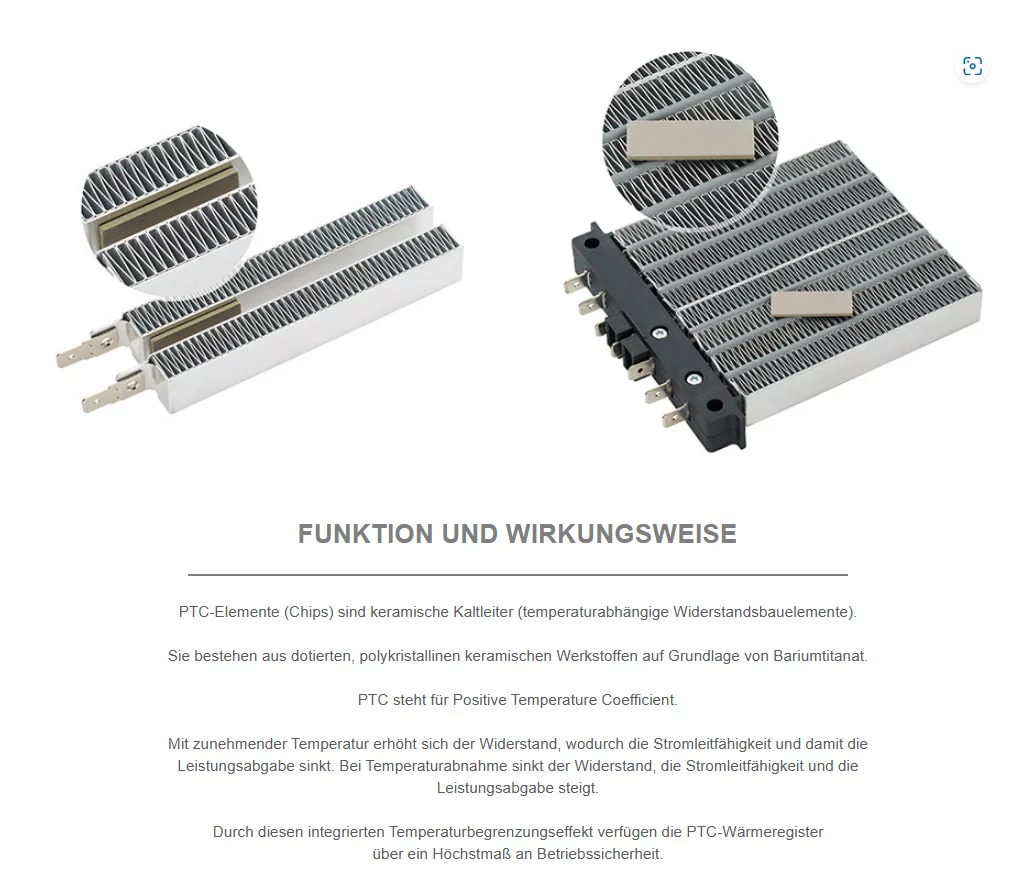 FUNKTION UND WIRKUNGSWEISE

PTC-Elemente (Chips) sind keramische Kaltleiter (temperaturabhängige Widerstandsbauelemente).

Sie bestehen aus dotierten, polykristallinen keramischen Werkstoffen auf Grundlage von Bariumtitanat.

PTC steht für Positive Temperature Coefficient.

Mit zunehmender Temperatur erhöht sich der Widerstand, wodurch die Stromleitfähigkeit und damit die Leistungsabgabe sinkt. Bei Temperaturabnahme sinkt der Widerstand, die Stromleitfähigkeit und die Leistungsabgabe steigt.

Durch diesen integrierten Temperaturbegrenzungseffekt verfügen die PTC-Wärmeregister über ein Höchstmaß an Betriebssicherheit.